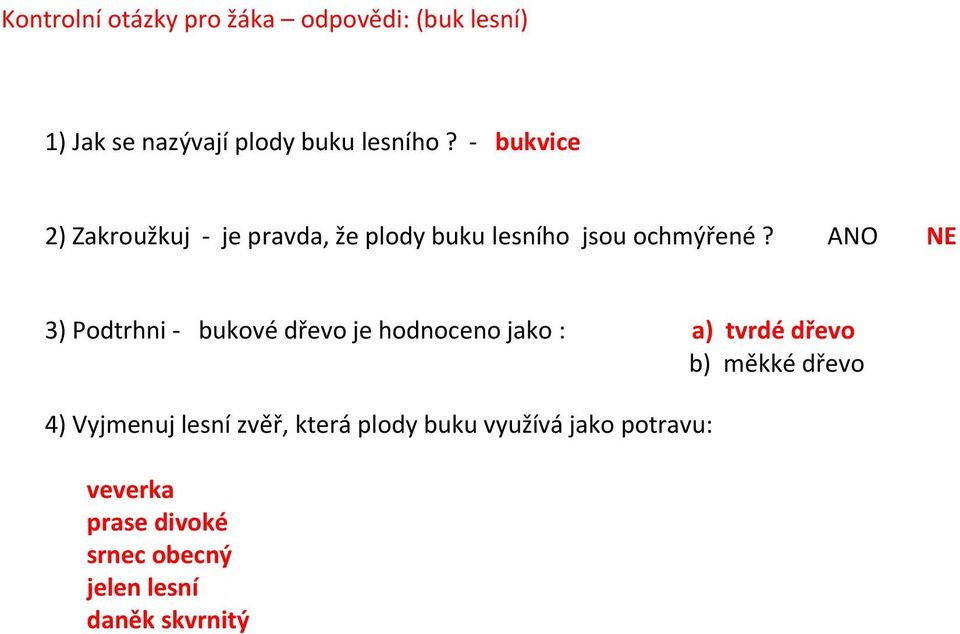 Kontrolní otázky pro žáka – odpovědi: (buk lesní)

1) Jak se nazývají plody buku lesního ? - bukvice

2) Zakroužkuj - je pravda, že plody buku lesního jsou ochmýřené ? ANO NE

3) Podtrhni - bukové dřevo je hodnoceno jako : a) tvrdé dřevo
b) měkké dřevo

4) Vyjmenuj lesní zvěř, která plody buku využívá jako potravu:

veverka
prase divoké
srnec obecný
jelen lesní
daněk skvrnitý